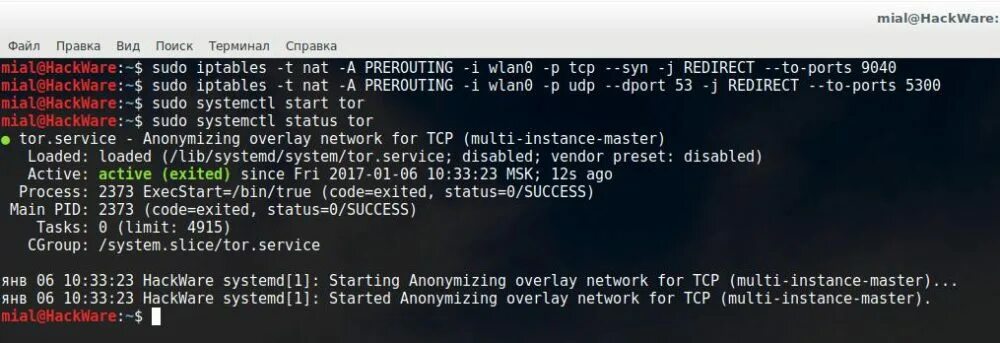 mial@HackWare:

Файл Правка Вид Поиск Терминал Справка

mial@HackWare:~$ sudo iptables -t nat -A PREROUTING -i wlan0 -p tcp --syn -j REDIRECT --to-ports 9040
mial@HackWare:~$ sudo iptables -t nat -A PREROUTING -i wlan0 -p udp --dport 53 -j REDIRECT --to-ports 5300
mial@HackWare:~$ sudo systemctl start tor
mial@HackWare:~$ sudo systemctl status tor
● tor.service - Anonymizing overlay network for TCP (multi-instance-master)
Loaded: loaded (/lib/systemd/system/tor.service; disabled; vendor preset: disabled)
Active: active (exited) since Fri 2017-01-06 10:33:23 MSK; 12s ago
Process: 2373 ExecStart=/bin/true (code=exited, status=0/SUCCESS)
Main PID: 2373 (code=exited, status=0/SUCCESS)
Tasks: 0 (limit: 4915)
CGroup: /system.slice/tor.service

янв 06 10:33:23 HackWare systemd[1]: Starting Anonymizing overlay network for TCP (multi-instance-master)...
янв 06 10:33:23 HackWare systemd[1]: Started Anonymizing overlay network for TCP (multi-instance-master).
mial@HackWare:~$